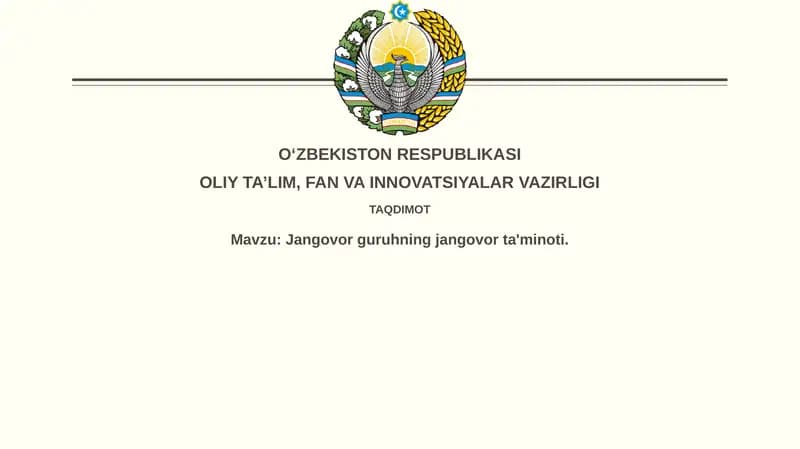 O‘ZBEKISTON RESPUBLIKASI
OLIY TA’LIM, FAN VA INNOVATSIYALAR VAZIRLIGI
TAQDIMOT
Mavzu: Jangovor guruhning jangovor ta'minoti.